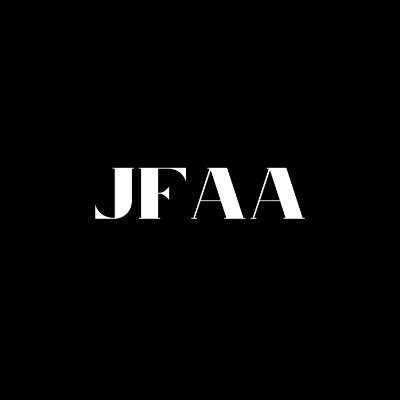 JFAA